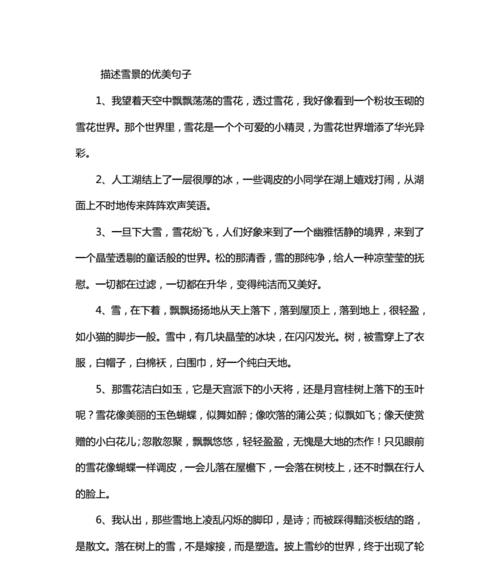 描述雪景的优美句子

1、我望着天空中飘飘荡荡的雪花，透过雪花，我好像看到一个粉妆玉砌的雪花世界。那个世界里，雪花是一个个可爱的小精灵，为雪花世界增添了华光异彩。

2、人工湖结上了一层很厚的冰，一些调皮的小同学在湖上嬉戏打闹，从湖面上不时地传来阵阵欢声笑语。

3、一旦下大雪，雪花纷飞，人们好象来到了一个幽雅恬静的境界，来到了一个晶莹透剔的童话般的世界。松的那清香，雪的那纯净，给人一种凉莹莹的抚慰。一切都在过滤，一切都在升华，变得纯洁而又美好。

4、雪，在下着，飘飘扬扬地从天上落下，落到屋顶上，落到地上，很轻盈，如小猫的脚步一般。雪中，有几块晶莹的冰块，在闪闪发光。树，被雪穿上了衣服，白帽子，白棉袄，白围巾，好一个纯白天地。

5、那雪花洁白如玉，它是天宫派下的小天将，还是月宫桂树上落下的玉叶呢？雪花像美丽的玉色蝴蝶，似舞如醉；像吹落的蒲公英；似飘如飞；像天使赏赠的小白花儿；忽散忽聚，飘飘悠悠，轻轻盈盈，无愧是大地的杰作！只见眼前的雪花像蝴蝶一样调皮，一会儿落在屋檐下，一会落在树枝上，还不时飘在行人的脸上。

6、我认出，那些雪地上凌乱闪烁的脚印，是诗；而被踩得黯淡板结的路，是散文。落在树上的雪，不是嫁接，而是塑造。披上雪纱的世界，终于出现了轮